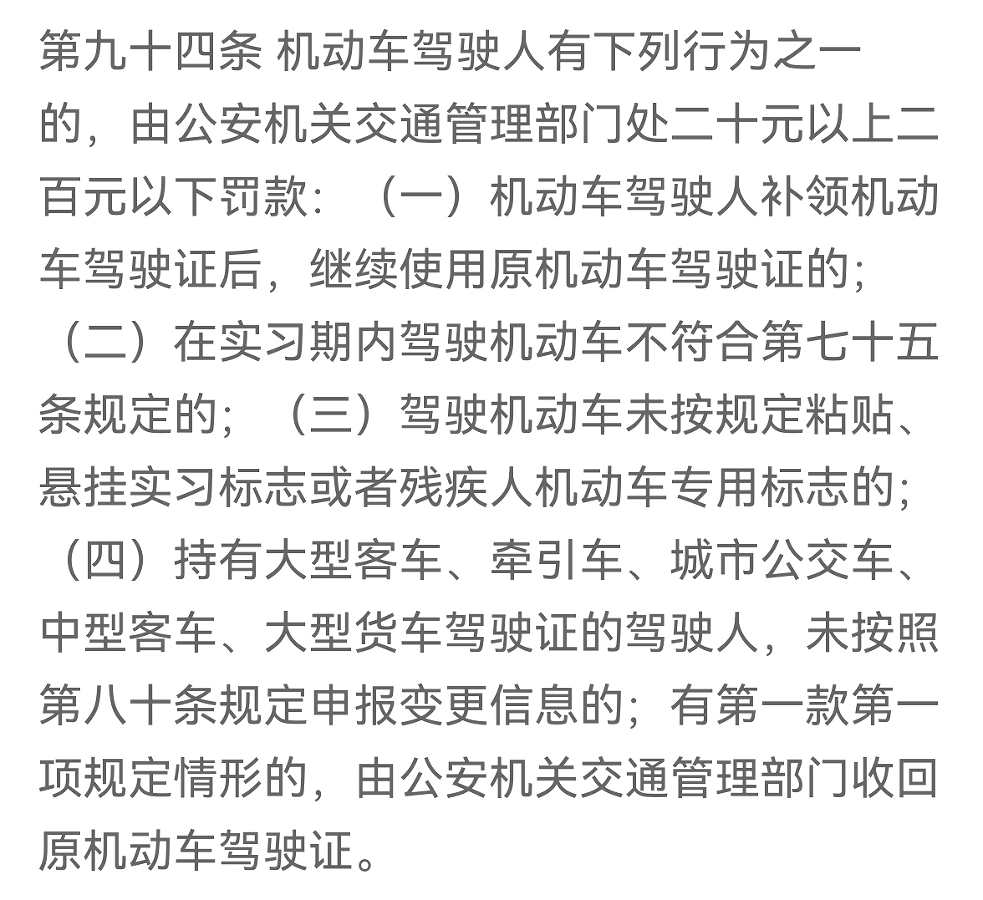 第九十四条 机动车驾驶人有下列行为之一的，由公安机关交通管理部门处二十元以上二百元以下罚款：（一）机动车驾驶人补领机动车驾驶证后，继续使用原机动车驾驶证的；（二）在实习期内驾驶机动车不符合第七十五条规定的；（三）驾驶机动车未按规定粘贴、悬挂实习标志或者残疾人机动车专用标志的；（四）持有大型客车、牵引车、城市公交车、中型客车、大型货车驾驶证的驾驶人，未按照第八十条规定申报变更信息的；有第一款第一项规定情形的，由公安机关交通管理部门收回原机动车驾驶证。